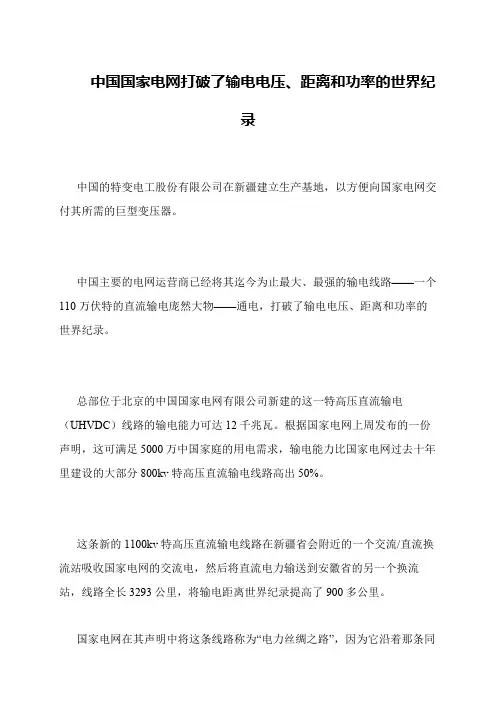 中国国家电网打破了输电电压、距离和功率的世界纪录

中国的特变电工股份有限公司在新疆建立生产基地，以方便向国家电网交付其所需的巨型变压器。

中国主要的电网运营商已经将其迄今为止最大、最强的输电线路——一个110万伏特的直流输电庞然大物——通电，打破了输电电压、距离和功率的世界纪录。

总部位于北京的中国国家电网有限公司新建的这一特高压直流输电（UHVDC）线路的输电能力可达12千兆瓦。根据国家电网上周发布的一份声明，这可满足5000万中国家庭的用电需求，输电能力比国家电网过去十年里建设的大部分800kv特高压直流输电线路高出50%。

这条新的1100kv特高压直流输电线路在新疆省会附近的一个交流/直流换流站吸收国家电网的交流电，然后将直流电力输送到安徽省的另一个换流站，线路全长3293公里，将输电距离世界纪录提高了900多公里。

国家电网在其声明中将这条线路称为“电力丝绸之路”，因为它沿着那条同